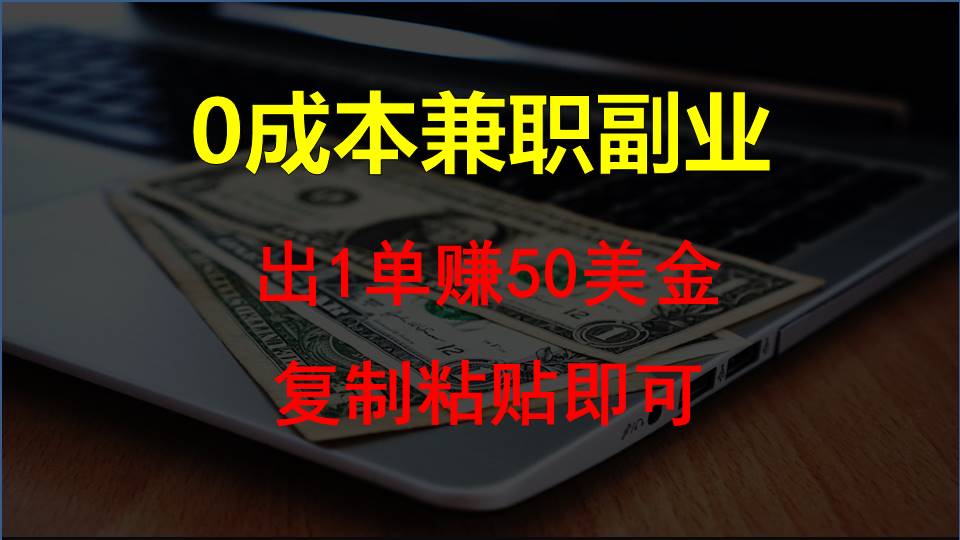 0成本兼职副业

出1单赚50美金

复制粘贴即可